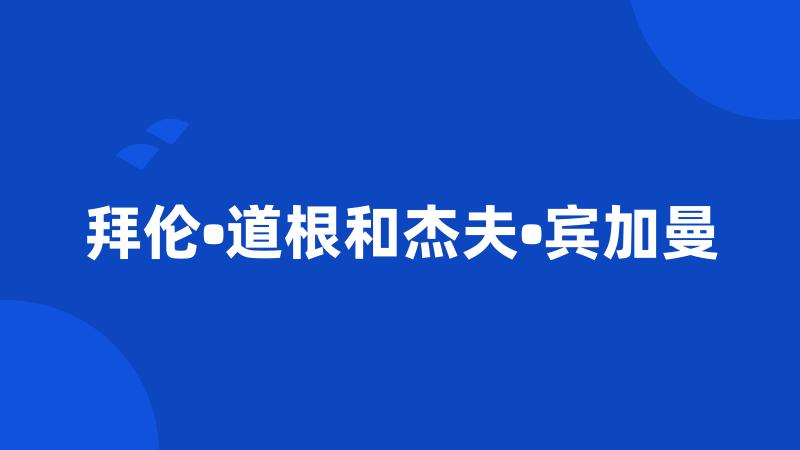 拜伦•道根和杰夫•宾加曼